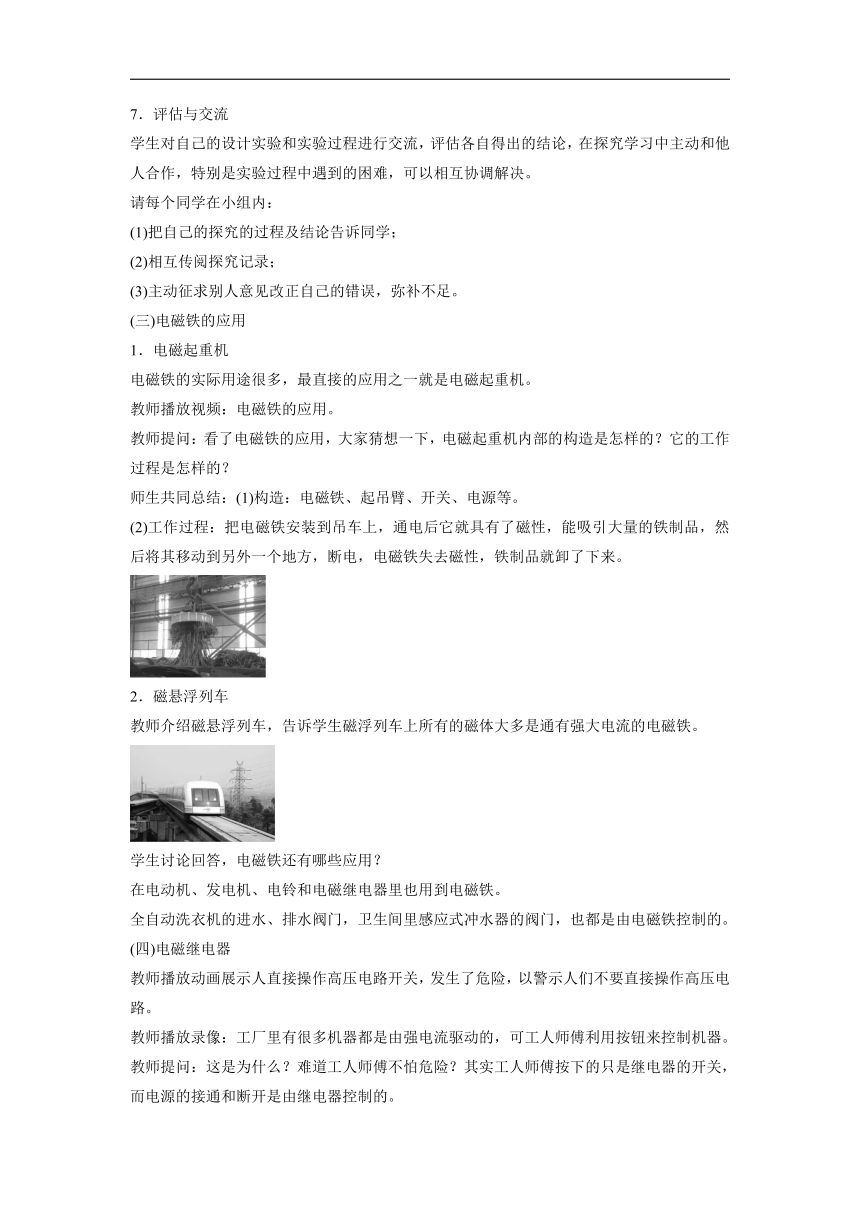 7．评估与交流

学生对自己的设计实验和实验过程进行交流，评估各自得出的结论，在探究学习中主动和他人合作，特别是实验过程中遇到的困难，可以相互协调解决。

请每个同学在小组内：

(1)把自己的探究的过程及结论告诉同学；

(2)相互传阅探究记录；

(3)主动征求别人意见改正自己的错误，弥补不足。

(三)电磁铁的应用

1．电磁起重机

电磁铁的实际用途很多，最直接的应用之一就是电磁起重机。

教师播放视频：电磁铁的应用。

教师提问：看了电磁铁的应用，大家猜想一下，电磁起重机内部的构造是怎样的？它的工作过程是怎样的？

师生共同总结：(1)构造：电磁铁、起吊臂、开关、电源等。

(2)工作过程：把电磁铁安装到吊车上，通电后它就具有了磁性，能吸引大量的铁制品，然后将其移动到另外一个地方，断电，电磁铁失去磁性，铁制品就卸了下来。

2．磁悬浮列车

教师介绍磁悬浮列车，告诉学生磁浮列车上所有的磁体大多是通有强大电流的电磁铁。

学生讨论回答，电磁铁还有哪些应用？

在电动机、发电机、电铃和电磁继电器里也用到电磁铁。

全自动洗衣机的进水、排水阀门，卫生间里感应式冲水器的阀门，也都是由电磁铁控制的。

(四)电磁继电器

教师播放动画展示人直接操作高压电路开关，发生了危险，以警示人们不要直接操作高压电路。

教师播放录像：工厂里有很多机器都是由强电流驱动的，可工人师傅利用按钮来控制机器。

教师提问：这是为什么？难道工人师傅不怕危险？其实工人师傅按下的只是继电器的开关，而电源的接通和断开是由继电器控制的。